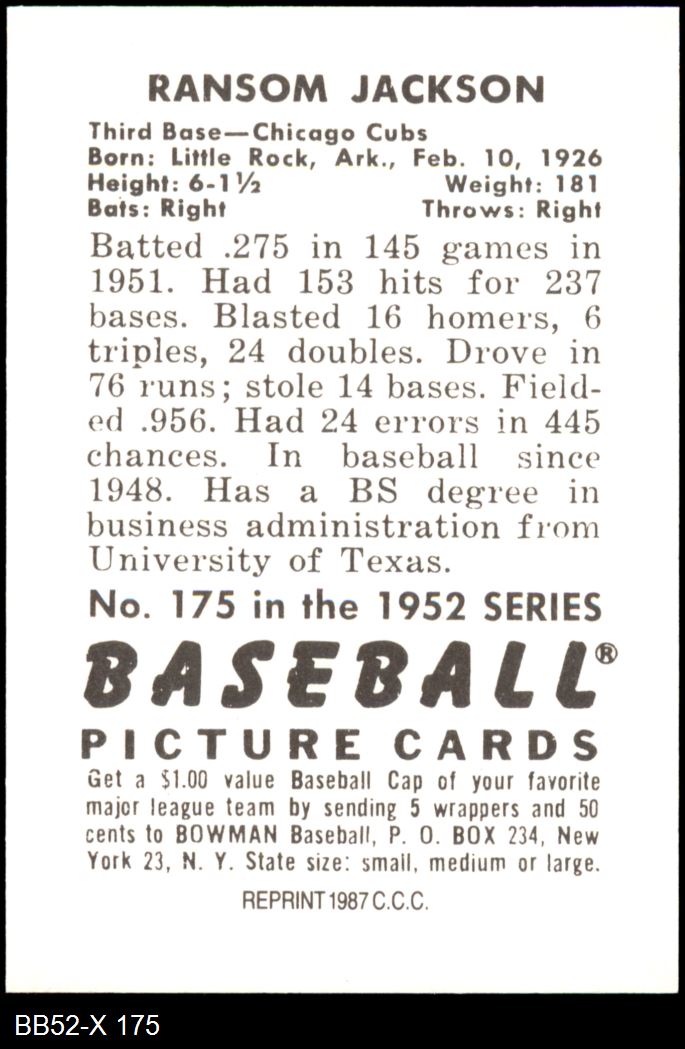 RANSOM JACKSON

Third Base—Chicago Cubs
Born: Little Rock, Ark., Feb. 10, 1926
Height: 6-1½ Weight: 181
Bats: Right Throws: Right

Batted .275 in 145 games in 1951. Had 153 hits for 237 bases. Blasted 16 homers, 6 triples, 24 doubles. Drove in 76 runs; stole 14 bases. Fielded .956. Had 24 errors in 445 chances. In baseball since 1948. Has a BS degree in business administration from University of Texas.

No. 175 in the 1952 SERIES

BASEBALL®

PICTURE CARDS

Get a $1.00 value Baseball Cap of your favorite major league team by sending 5 wrappers and 50 cents to BOWMAN Baseball, P. O. BOX 234, New York 23, N. Y. State size: small, medium or large.

REPRINT 1987 C.C.C.

BB52-X 175